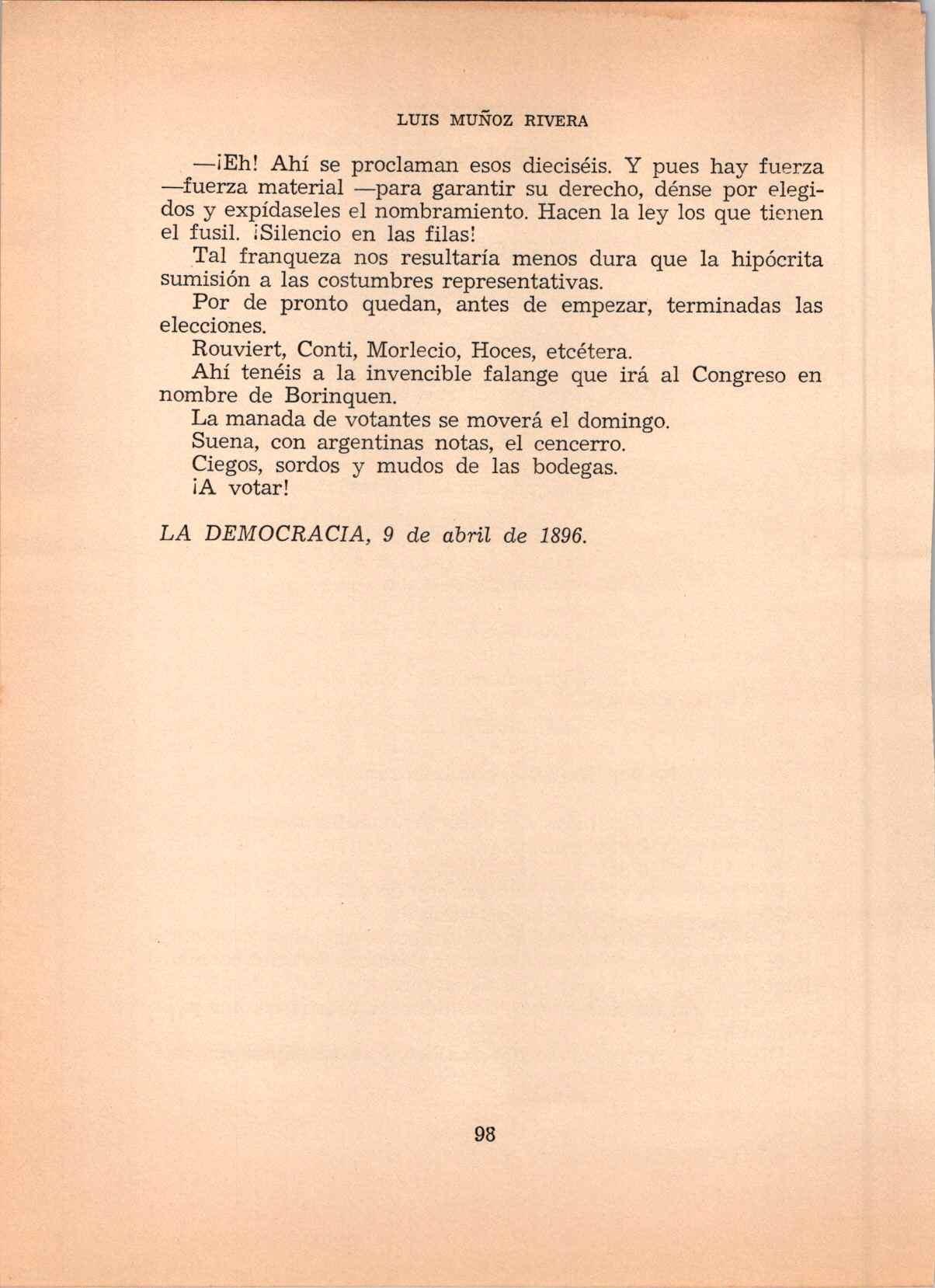 LUIS MUÑOZ RIVERA

—¡Eh! Ahí se proclaman esos dieciséis. Y pues hay fuerza —fuerza material —para garantir su derecho, dénse por elegidos y expídaseles el nombramiento. Hacen la ley los que tienen el fusil. ¡Silencio en las filas!

Tal franqueza nos resultaría menos dura que la hipócrita sumisión a las costumbres representativas.

Por de pronto quedan, antes de empezar, terminadas las elecciones.

Rouviert, Conti, Morlecio, Hoces, etcétera.

Ahí tenéis a la invencible falange que irá al Congreso en nombre de Borinquen.

La manada de votantes se moverá el domingo.

Suena, con argentinas notas, el cencerro.

Ciegos, sordos y mudos de las bodegas.

¡A votar!

LA DEMOCRACIA, 9 de abril de 1896.

98